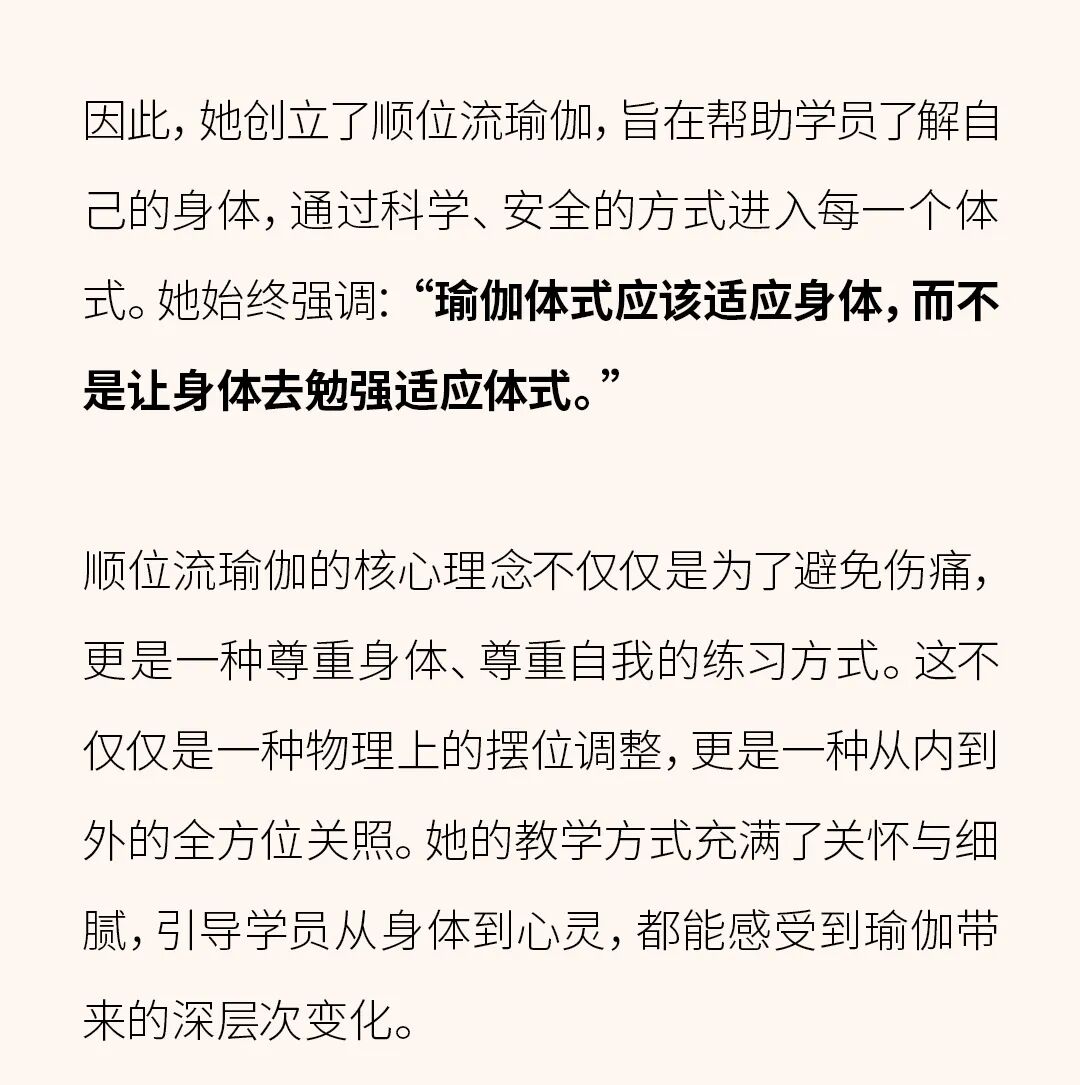 因此，她创立了顺位流瑜伽，旨在帮助学员了解自己的身体，通过科学、安全的方式进入每一个体式。她始终强调：“瑜伽体式应该适应身体，而不是让身体去勉强适应体式。”

顺位流瑜伽的核心理念不仅仅是为了避免伤痛，更是一种尊重身体、尊重自我的练习方式。这不仅仅是一种物理上的摆位调整，更是一种从内到外的全方位关照。她的教学方式充满了关怀与细腻，引导学员从身体到心灵，都能感受到瑜伽带来的深层次变化。